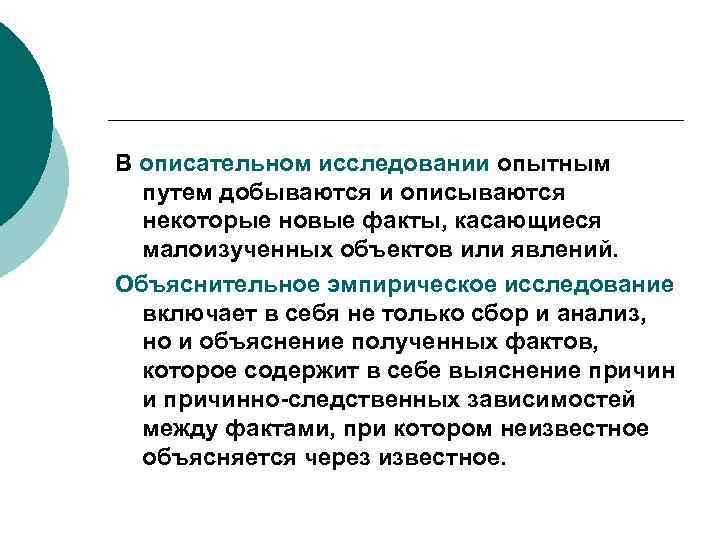 В описательном исследовании опытным путем добываются и описываются некоторые новые факты, касающиеся малоизученных объектов или явлений.

Объяснительное эмпирическое исследование включает в себя не только сбор и анализ, но и объяснение полученных фактов, которое содержит в себе выяснение причин и причинно-следственных зависимостей между фактами, при котором неизвестное объясняется через известное.